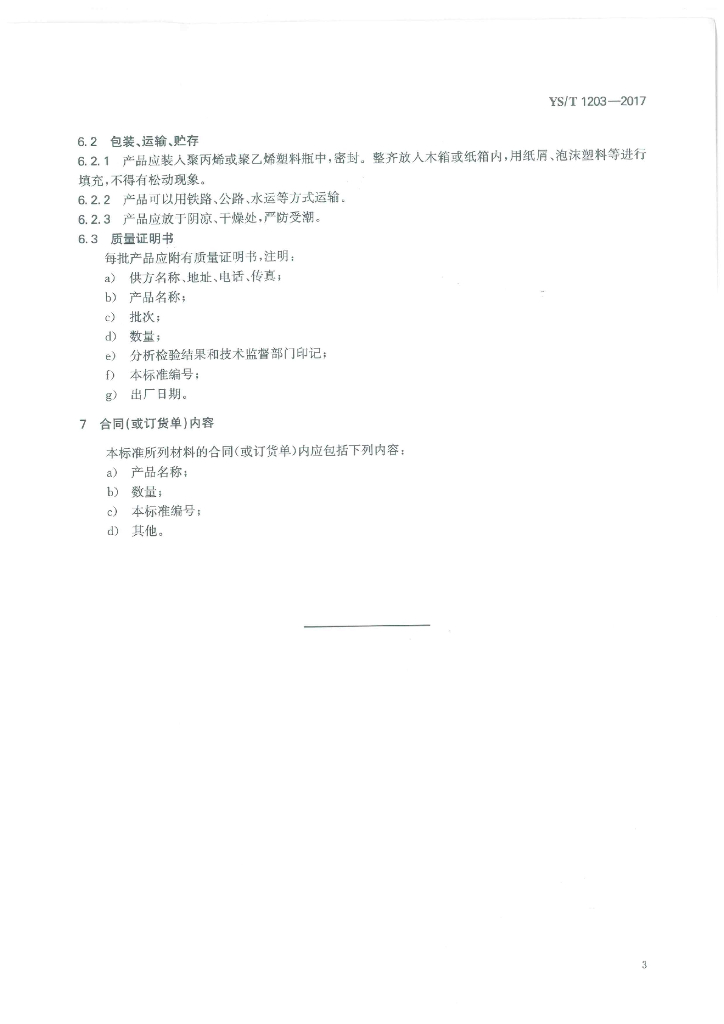 YS/T 1203—2017

6.2 包装、运输、贮存

6.2.1 产品应装入聚丙烯或聚乙烯塑料瓶中，密封。整齐放入木箱或纸箱内，用纸屑、泡沫塑料等进行填充，不得有松动现象。

6.2.2 产品可以用铁路、公路、水运等方式运输。

6.2.3 产品应放于阴凉、干燥处，严防受潮。

6.3 质量证明书

每批产品应附有质量证明书，注明：

a) 供方名称、地址、电话、传真；

b) 产品名称；

c) 批次；

d) 数量；

e) 分析检验结果和技术监督部门印记；

f) 本标准编号；

g) 出厂日期。

7 合同(或订货单)内容

本标准所列材料的合同(或订货单)内应包括下列内容：

a) 产品名称；

b) 数量；

c) 本标准编号；

d) 其他。

3